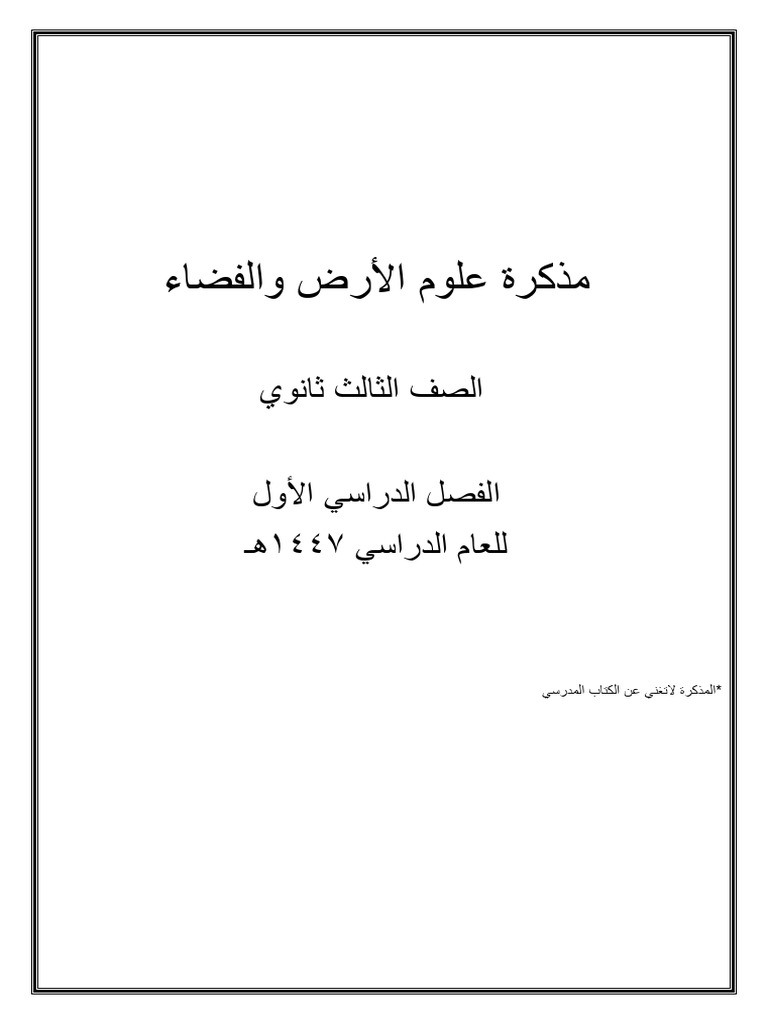 مذكرة علوم الأرض والفضاء

الصف الثالث ثانوي

الفصل الدراسي الأول
للعام الدراسي ١٤٤٧هـ

*المذكرة لاتغني عن الكتاب المدرسي